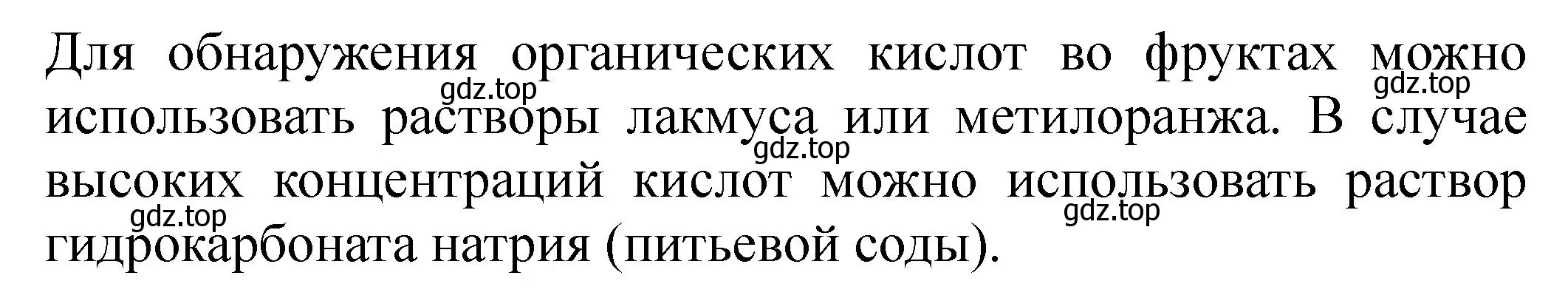 Для обнаружения органических кислот во фруктах можно использовать растворы лакмуса или метилоранжа. В случае высоких концентраций кислот можно использовать раствор гидрокарбоната натрия (питьевой соды).

gdz.top gdz.top gdz.top gdz.top gdz.top